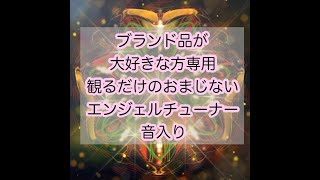 ブランド品が
大好きな方専用
観るだけのおまじない
エンジェルチューナー
音入り